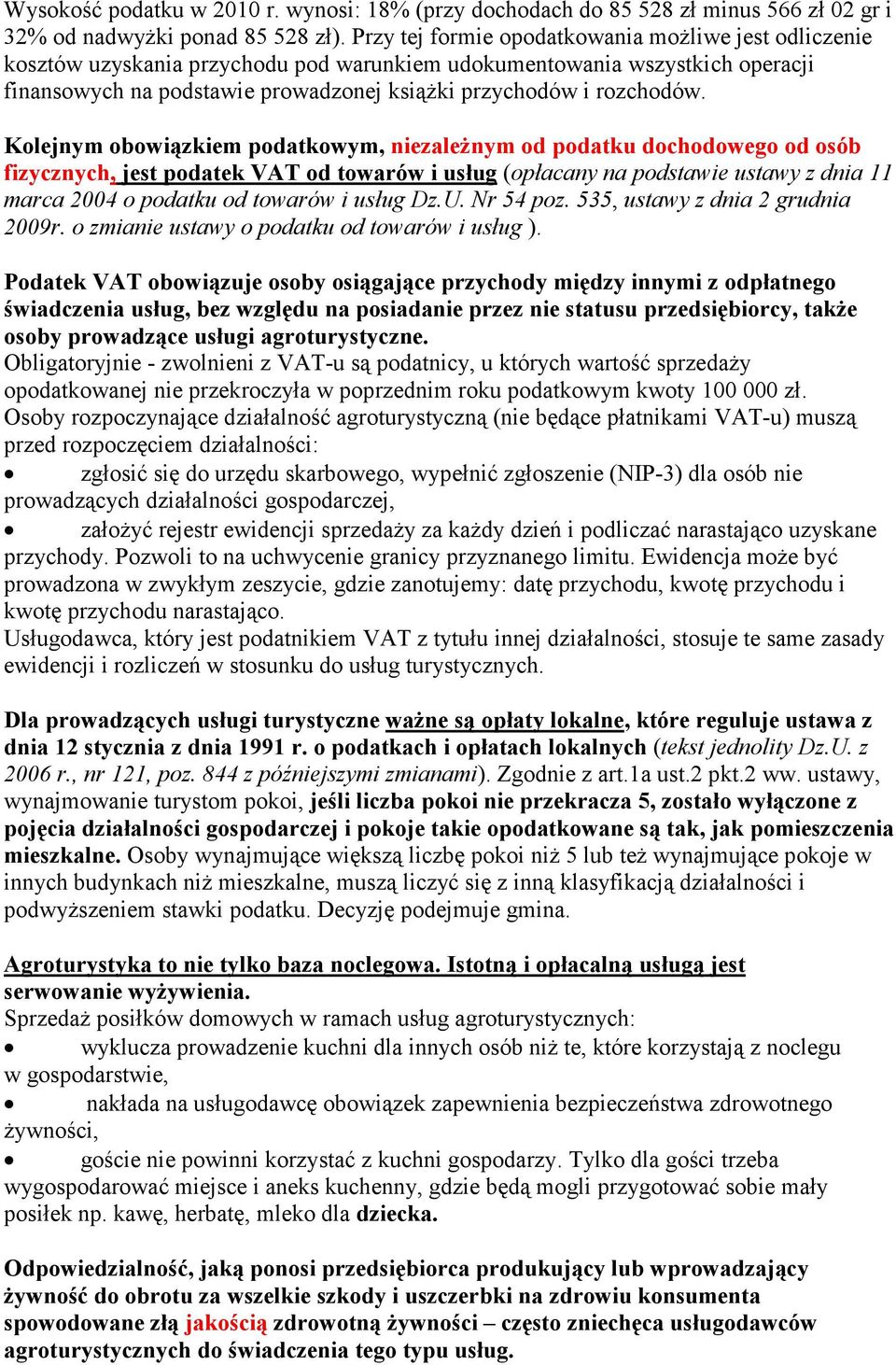 Wysokość podatku w 2010 r. wynosi: 18% (przy dochodach do 85 528 zł minus 566 zł 02 gr i 32% od nadwyżki ponad 85 528 zł). Przy tej formie opodatkowania możliwe jest odliczenie kosztów uzyskania przychodu pod warunkiem udokumentowania wszystkich operacji finansowych na podstawie prowadzonej książki przychodów i rozchodów.

Kolejnym obowiązkiem podatkowym, niezależnym od podatku dochodowego od osób fizycznych, jest podatek VAT od towarów i usług (opłacany na podstawie ustawy z dnia 11 marca 2004 o podatku od towarów i usług Dz.U. Nr 54 poz. 535, ustawy z dnia 2 grudnia 2009r. o zmianie ustawy o podatku od towarów i usług ).

Podatek VAT obowiązuje osoby osiągające przychody między innymi z odpłatnego świadczenia usług, bez względu na posiadanie przez nie statusu przedsiębiorcy, także osoby prowadzące usługi agroturystyczne.
Obligatoryjnie - zwolnieni z VAT-u są podatnicy, u których wartość sprzedaży opodatkowanej nie przekroczyła w poprzednim roku podatkowym kwoty 100 000 zł.
Osoby rozpoczynające działalność agroturystyczną (nie będące płatnikami VAT-u) muszą przed rozpoczęciem działalności:
• zgłosić się do urzędu skarbowego, wypełnić zgłoszenie (NIP-3) dla osób nie prowadzących działalności gospodarczej,
• założyć rejestr ewidencji sprzedaży za każdy dzień i podliczać narastająco uzyskane przychody. Pozwoli to na uchwycenie granicy przyznanego limitu. Ewidencja może być prowadzona w zwykłym zeszycie, gdzie zanotujemy: datę przychodu, kwotę przychodu i kwotę przychodu narastająco.
Usługodawca, który jest podatnikiem VAT z tytułu innej działalności, stosuje te same zasady ewidencji i rozliczeń w stosunku do usług turystycznych.

Dla prowadzących usługi turystyczne ważne są opłaty lokalne, które reguluje ustawa z dnia 12 stycznia z dnia 1991 r. o podatkach i opłatach lokalnych (tekst jednolity Dz.U. z 2006 r., nr 121, poz. 844 z późniejszymi zmianami). Zgodnie z art.1a ust.2 pkt.2 ww. ustawy, wynajmowanie turystom pokoi, jeśli liczba pokoi nie przekracza 5, zostało wyłączone z pojęcia działalności gospodarczej i pokoje takie opodatkowane są tak, jak pomieszczenia mieszkalne. Osoby wynajmujące większą liczbę pokoi niż 5 lub też wynajmujące pokoje w innych budynkach niż mieszkalne, muszą liczyć się z inną klasyfikacją działalności i podwyższeniem stawki podatku. Decyzję podejmuje gmina.

Agroturystyka to nie tylko baza noclegowa. Istotną i opłacalną usługą jest serwowanie wyżywienia.
Sprzedaż posiłków domowych w ramach usług agroturystycznych:
• wyklucza prowadzenie kuchni dla innych osób niż te, które korzystają z noclegu w gospodarstwie,
• nakłada na usługodawcę obowiązek zapewnienia bezpieczeństwa zdrowotnego żywności,
• goście nie powinni korzystać z kuchni gospodarzy. Tylko dla gości trzeba wygospodarować miejsce i aneks kuchenny, gdzie będą mogli przygotować sobie mały posiłek np. kawę, herbatę, mleko dla dziecka.

Odpowiedzialność, jaką ponosi przedsiębiorca produkujący lub wprowadzający żywność do obrotu za wszelkie szkody i uszczerbki na zdrowiu konsumenta spowodowane złą jakością zdrowotną żywności – często zniechęca usługodawców agroturystycznych do świadczenia tego typu usług.